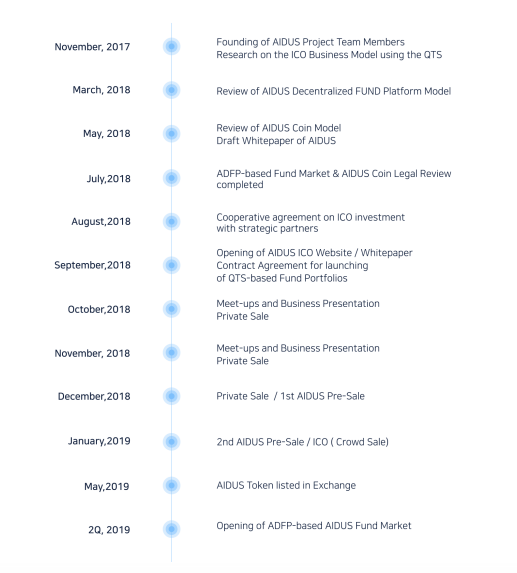 November, 2017
Founding of AIDUS Project Team Members
Research on the ICO Business Model using the QTS

March, 2018
Review of AIDUS Decentralized FUND Platform Model

May, 2018
Review of AIDUS Coin Model
Draft Whitepaper of AIDUS

July,2018
ADFP-based Fund Market & AIDUS Coin Legal Review completed

August,2018
Cooperative agreement on ICO investment with strategic partners

September,2018
Opening of AIDUS ICO Website / Whitepaper
Contract Agreement for launching of QTS-based Fund Portfolios

October,2018
Meet-ups and Business Presentation
Private Sale

November, 2018
Meet-ups and Business Presentation
Private Sale

December,2018
Private Sale / 1st AIDUS Pre-Sale

January,2019
2nd AIDUS Pre-Sale / ICO ( Crowd Sale)

May,2019
AIDUS Token listed in Exchange

2Q, 2019
Opening of ADFP-based AIDUS Fund Market